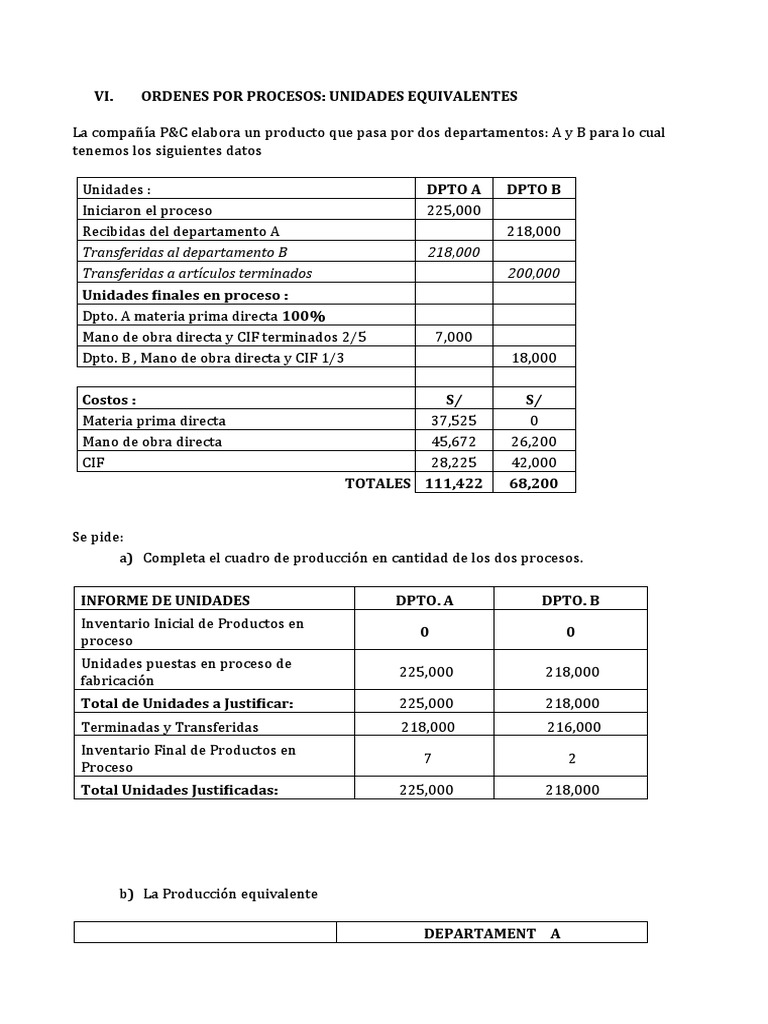 VI. ORDENES POR PROCESOS: UNIDADES EQUIVALENTES

La compañía P&C elabora un producto que pasa por dos departamentos: A y B para lo cual tenemos los siguientes datos

| Unidades : | DPTO A | DPTO B |
|---|---|---|
| Iniciaron el proceso | 225,000 | |
| Recibidas del departamento A | | 218,000 |
| Transferidas al departamento B | 218,000 | |
| Transferidas a artículos terminados | | 200,000 |
| Unidades finales en proceso : | | |
| Dpto. A materia prima directa 100% | | |
| Mano de obra directa y CIF terminados 2/5 | 7,000 | |
| Dpto. B , Mano de obra directa y CIF 1/3 | | 18,000 |
| | | |
| Costos : | S/ | S/ |
| Materia prima directa | 37,525 | 0 |
| Mano de obra directa | 45,672 | 26,200 |
| CIF | 28,225 | 42,000 |
| TOTALES | 111,422 | 68,200 |

Se pide:

a) Completa el cuadro de producción en cantidad de los dos procesos.

| INFORME DE UNIDADES | DPTO. A | DPTO. B |
|---|---|---|
| Inventario Inicial de Productos en proceso | 0 | 0 |
| Unidades puestas en proceso de fabricación | 225,000 | 218,000 |
| Total de Unidades a Justificar: | 225,000 | 218,000 |
| Terminadas y Transferidas | 218,000 | 216,000 |
| Inventario Final de Productos en Proceso | 7 | 2 |
| Total Unidades Justificadas: | 225,000 | 218,000 |

b) La Producción equivalente

| | DEPARTAMENT A |
|---|---|